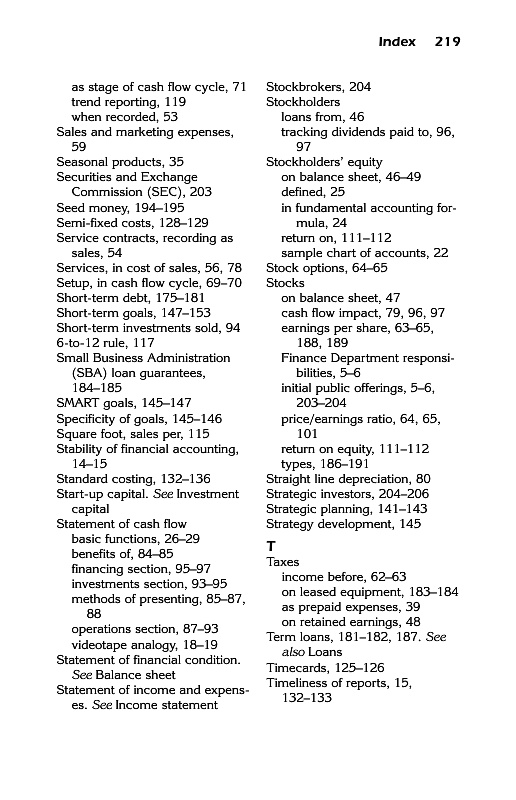 Index 219

as stage of cash flow cycle, 71
trend reporting, 119
when recorded, 53
Sales and marketing expenses, 59
Seasonal products, 35
Securities and Exchange Commission (SEC), 203
Seed money, 194–195
Semi-fixed costs, 128–129
Service contracts, recording as sales, 54
Services, in cost of sales, 56, 78
Setup, in cash flow cycle, 69–70
Short-term debt, 175–181
Short-term goals, 147–153
Short-term investments sold, 94
6-to-12 rule, 117
Small Business Administration (SBA) loan guarantees, 184–185
SMART goals, 145–147
Specificity of goals, 145–146
Square foot, sales per, 115
Stability of financial accounting, 14–15
Standard costing, 132–136
Start-up capital. See Investment capital
Statement of cash flow
basic functions, 26–29
benefits of, 84–85
financing section, 95–97
investments section, 93–95
methods of presenting, 85–87, 88
operations section, 87–93
videotape analogy, 18–19
Statement of financial condition. See Balance sheet
Statement of income and expenses. See Income statement

Stockbrokers, 204
Stockholders
loans from, 46
tracking dividends paid to, 96, 97
Stockholders' equity
on balance sheet, 46–49
defined, 25
in fundamental accounting formula, 24
return on, 111–112
sample chart of accounts, 22
Stock options, 64–65
Stocks
on balance sheet, 47
cash flow impact, 79, 96, 97
earnings per share, 63–65, 188, 189
Finance Department responsibilities, 5–6
initial public offerings, 5–6, 203–204
price/earnings ratio, 64, 65, 101
return on equity, 111–112
types, 186–191
Straight line depreciation, 80
Strategic investors, 204–206
Strategic planning, 141–143
Strategy development, 145

T
Taxes
income before, 62–63
on leased equipment, 183–184
as prepaid expenses, 39
on retained earnings, 48
Term loans, 181–182, 187. See also Loans
Timecards, 125–126
Timeliness of reports, 15, 132–133